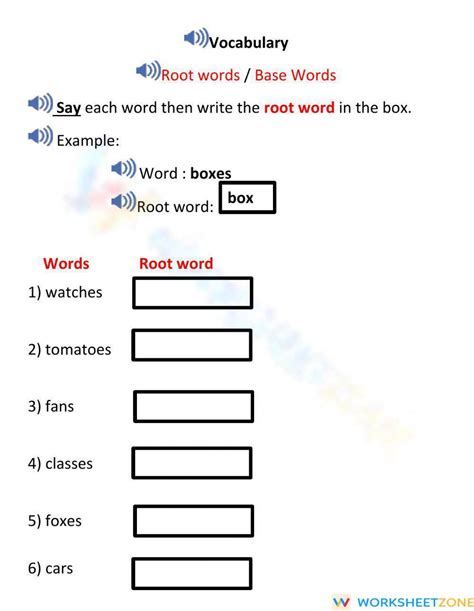 Vocabulary

Root words / Base Words

Say each word then write the root word in the box.

Example:

Word : boxes

Root word: box

Words Root word

1) watches

2) tomatoes

3) fans

4) classes

5) foxes

6) cars

WORKSHEETZONE